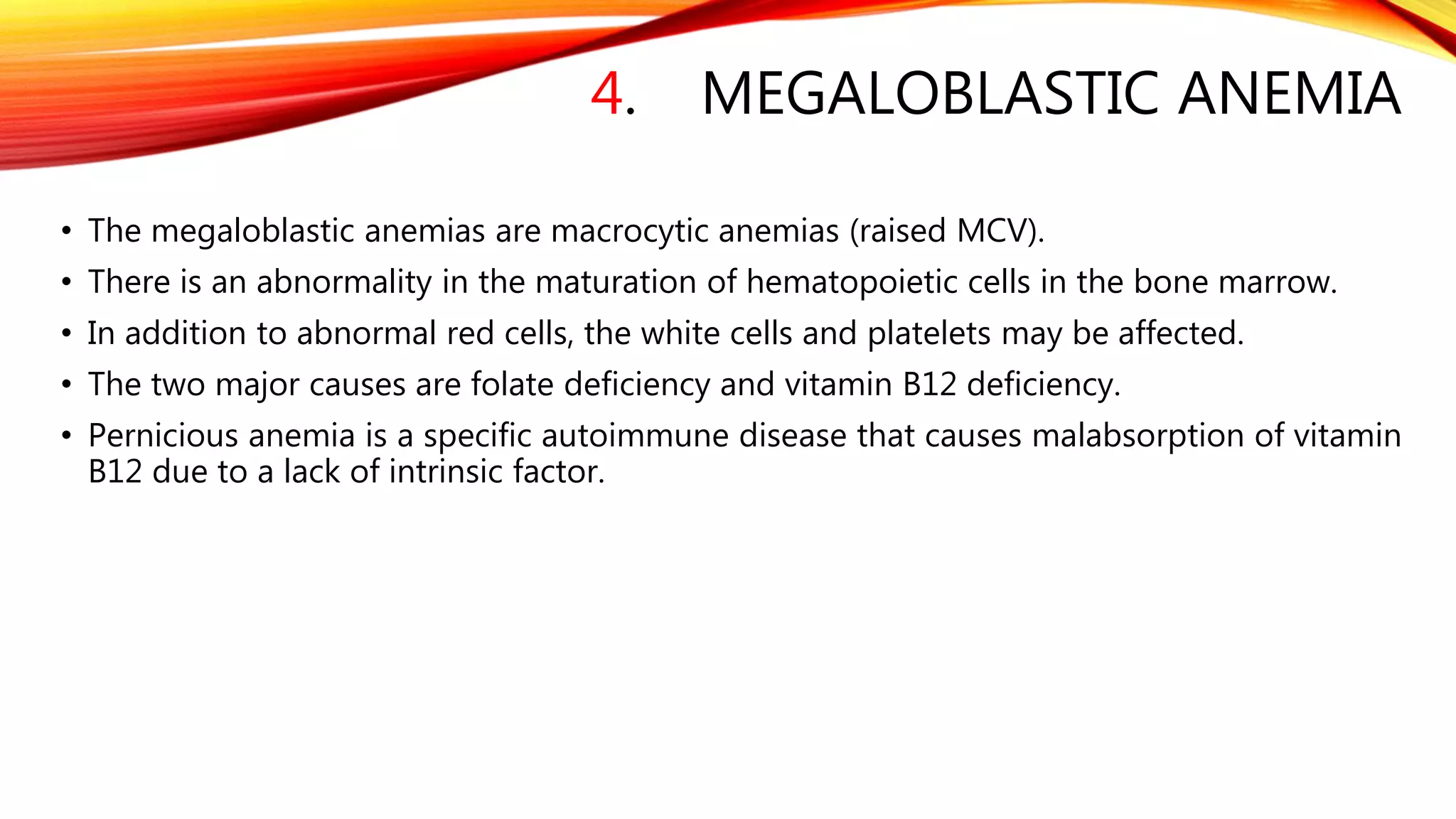 4. MEGALOBLASTIC ANEMIA

• The megaloblastic anemias are macrocytic anemias (raised MCV).
• There is an abnormality in the maturation of hematopoietic cells in the bone marrow.
• In addition to abnormal red cells, the white cells and platelets may be affected.
• The two major causes are folate deficiency and vitamin B12 deficiency.
• Pernicious anemia is a specific autoimmune disease that causes malabsorption of vitamin B12 due to a lack of intrinsic factor.